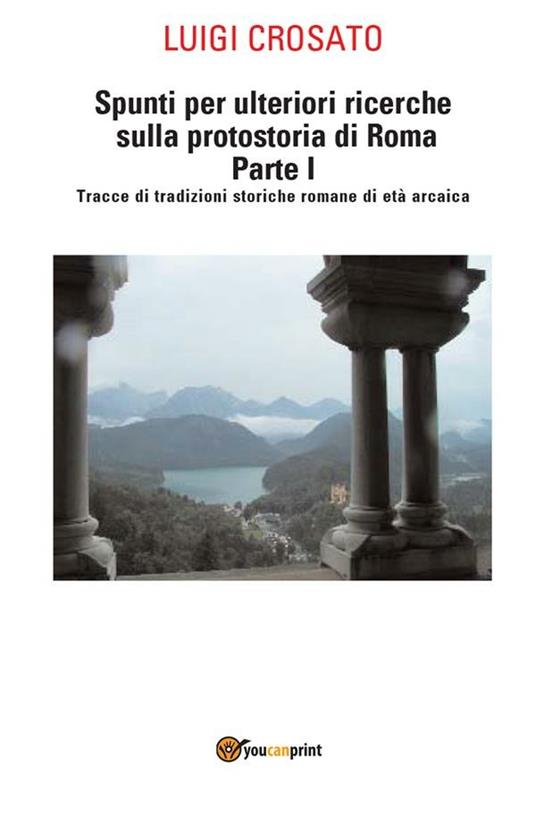 LUIGI CROSATO

Spunti per ulteriori ricerche sulla protostoria di Roma
Parte I
Tracce di tradizioni storiche romane di età arcaica

youcanprint